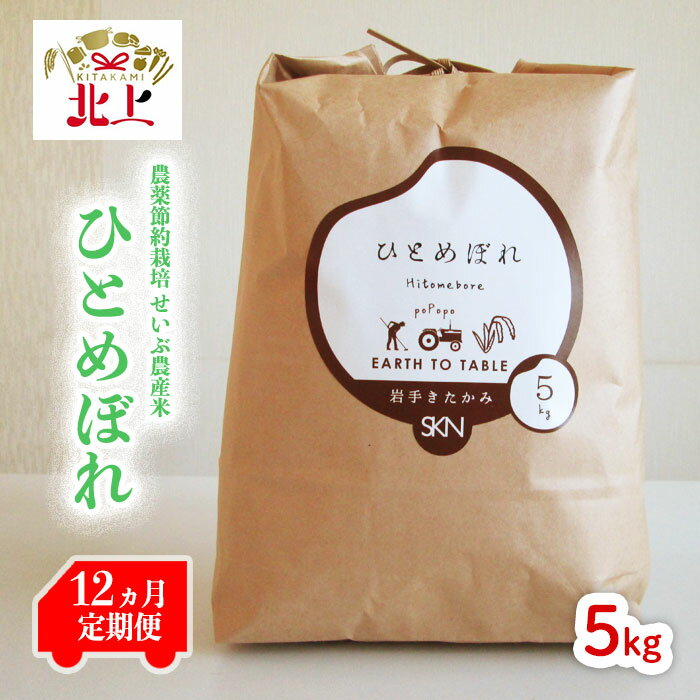 KITAKAMI
北上

農薬節約栽培 せいぶ農産米

ひとめぼれ

ひとめぼれ

Hitomebore

poPopo

EARTH TO TABLE

岩手きたかみ

5 kg

SKN

12ヵ月 定期便

5kg